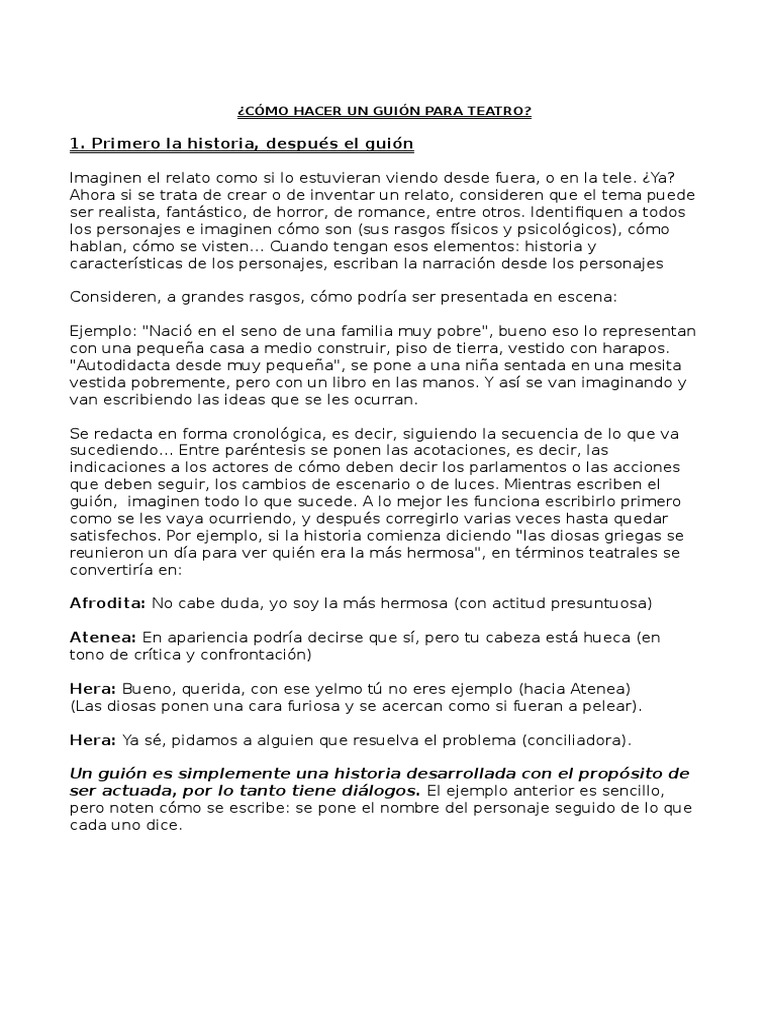 ¿CÓMO HACER UN GUIÓN PARA TEATRO?

1. Primero la historia, después el guión

Imaginen el relato como si lo estuvieran viendo desde fuera, o en la tele. ¿Ya? Ahora si se trata de crear o de inventar un relato, consideren que el tema puede ser realista, fantástico, de horror, de romance, entre otros. Identifiquen a todos los personajes e imaginen cómo son (sus rasgos físicos y psicológicos), cómo hablan, cómo se visten... Cuando tengan esos elementos: historia y características de los personajes, escriban la narración desde los personajes

Consideren, a grandes rasgos, cómo podría ser presentada en escena:

Ejemplo: "Nació en el seno de una familia muy pobre", bueno eso lo representan con una pequeña casa a medio construir, piso de tierra, vestido con harapos. "Autodidacta desde muy pequeña", se pone a una niña sentada en una mesita vestida pobremente, pero con un libro en las manos. Y así se van imaginando y van escribiendo las ideas que se les ocurran.

Se redacta en forma cronológica, es decir, siguiendo la secuencia de lo que va sucediendo... Entre paréntesis se ponen las acotaciones, es decir, las indicaciones a los actores de cómo deben decir los parlamentos o las acciones que deben seguir, los cambios de escenario o de luces. Mientras escriben el guión, imaginen todo lo que sucede. A lo mejor les funciona escribirlo primero como se les vaya ocurriendo, y después corregirlo varias veces hasta quedar satisfechos. Por ejemplo, si la historia comienza diciendo "las diosas griegas se reunieron un día para ver quién era la más hermosa", en términos teatrales se convertiría en:

Afrodita: No cabe duda, yo soy la más hermosa (con actitud presuntuosa)

Atenea: En apariencia podría decirse que sí, pero tu cabeza está hueca (en tono de crítica y confrontación)

Hera: Bueno, querida, con ese yelmo tú no eres ejemplo (hacia Atenea)
(Las diosas ponen una cara furiosa y se acercan como si fueran a pelear).

Hera: Ya sé, pidamos a alguien que resuelva el problema (conciliadora).

Un guión es simplemente una historia desarrollada con el propósito de ser actuada, por lo tanto tiene diálogos. El ejemplo anterior es sencillo, pero noten cómo se escribe: se pone el nombre del personaje seguido de lo que cada uno dice.